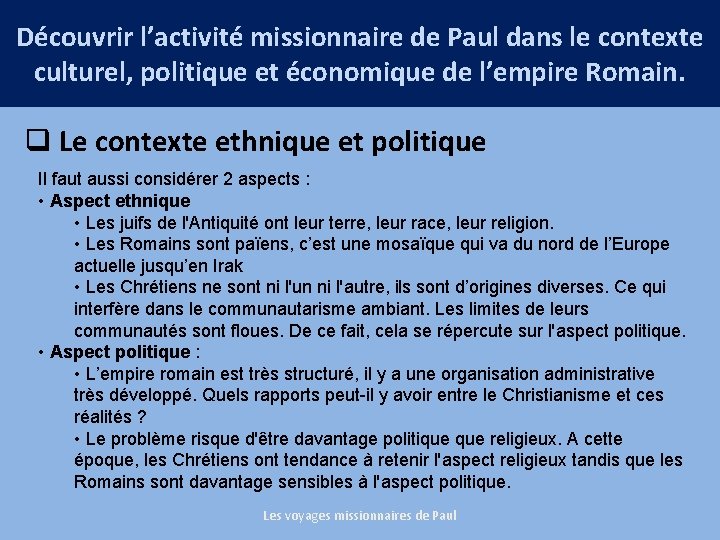 Découvrir l'activité missionnaire de Paul dans le contexte culturel, politique et économique de l'empire Romain.

☐ Le contexte ethnique et politique

Il faut aussi considérer 2 aspects :

• Aspect ethnique

• Les juifs de l'Antiquité ont leur terre, leur race, leur religion.

• Les Romains sont païens, c'est une mosaïque qui va du nord de l'Europe actuelle jusqu'en Irak

• Les Chrétiens ne sont ni l'un ni l'autre, ils sont d'origines diverses. Ce qui interfère dans le communautarisme ambiant. Les limites de leurs communautés sont floues. De ce fait, cela se répercute sur l'aspect politique.

• Aspect politique :

• L'empire romain est très structuré, il y a une organisation administrative très développé. Quels rapports peut-il y avoir entre le Christianisme et ces réalités ?

• Le problème risque d'être davantage politique que religieux. A cette époque, les Chrétiens ont tendance à retenir l'aspect religieux tandis que les Romains sont davantage sensibles à l'aspect politique.

Les voyages missionnaires de Paul